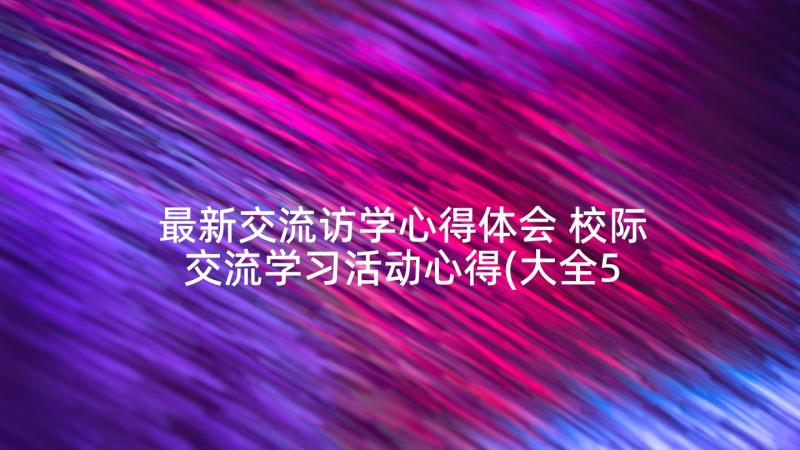 最新交流访学心得体会 校际交流学习活动心得(大全5